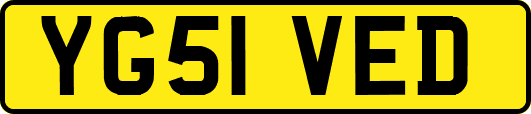 YG51 VED